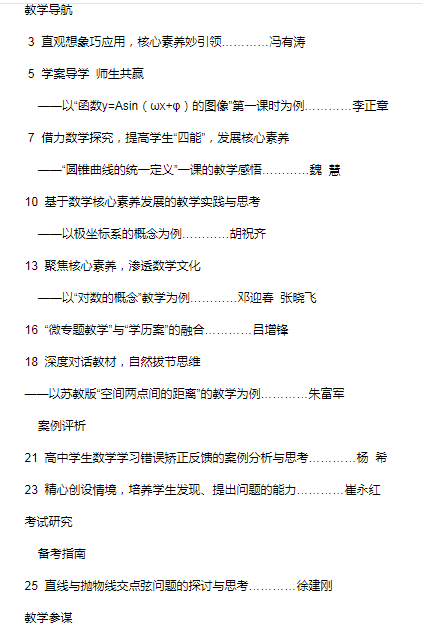 教学导航

3 直观想象巧应用，核心素养妙引领…………冯有涛

5 学案导学 师生共赢

——以“函数y=Asin（ωx+φ）的图像”第一课时为例…………李正章

7 借力数学探究，提高学生“四能”，发展核心素养

——“圆锥曲线的统一定义”一课的教学感悟…………魏 慧

10 基于数学核心素养发展的教学实践与思考

——以极坐标系的概念为例…………胡祝齐

13 聚焦核心素养，渗透数学文化

——以“对数的概念”教学为例…………邓迎春 张晓飞

16 “微专题教学”与“学历案”的融合…………吕增锋

18 深度对话教材，自然拔节思维

——以苏教版“空间两点间的距离”的教学为例…………朱富军

案例评析

21 高中学生数学学习错误矫正反馈的案例分析与思考…………杨 希

23 精心创设情境，培养学生发现、提出问题的能力…………崔永红

考试研究

备考指南

25 直线与抛物线交点弦问题的探讨与思考…………徐建刚

教学参谋